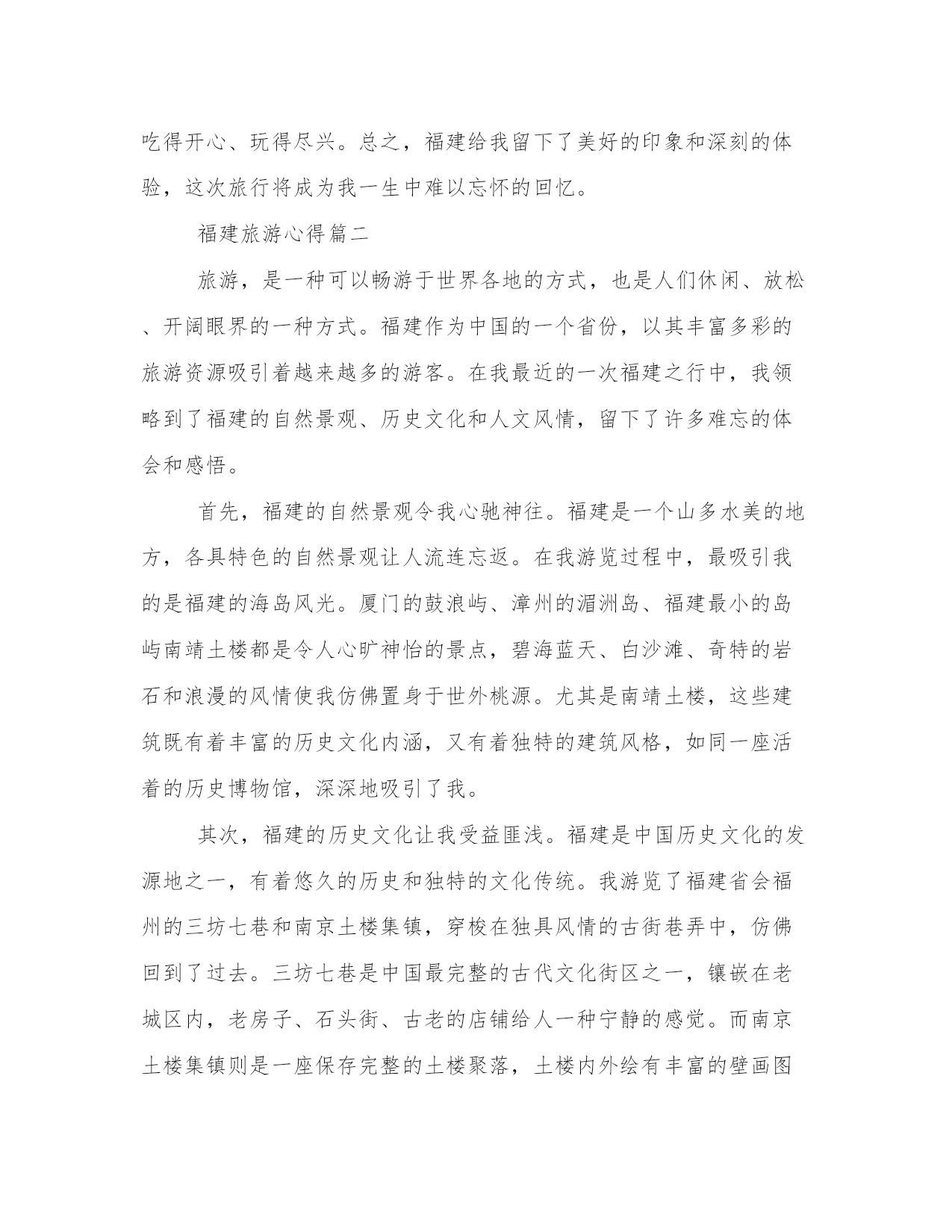 吃得开心、玩得尽兴。总之，福建给我留下了美好的印象和深刻的体验，这次旅行将成为我一生中难以忘怀的回忆。

福建旅游心得篇二

旅游，是一种可以畅游于世界各地的方式，也是人们休闲、放松、开阔眼界的一种方式。福建作为中国的一个省份，以其丰富多彩的旅游资源吸引着越来越多的游客。在我最近的一次福建之行中，我领略到了福建的自然景观、历史文化和人文风情，留下了许多难忘的体会和感悟。

首先，福建的自然景观令我心驰神往。福建是一个山多水美的地方，各具特色的自然景观让人流连忘返。在我游览过程中，最吸引我的是福建的海岛风光。厦门的鼓浪屿、漳州的湄洲岛、福建最小的岛屿南靖土楼都是令人心旷神怡的景点，碧海蓝天、白沙滩、奇特的岩石和浪漫的风情使我仿佛置身于世外桃源。尤其是南靖土楼，这些建筑既有着丰富的历史文化内涵，又有着独特的建筑风格，如同一座活着的历史博物馆，深深地吸引了我。

其次，福建的历史文化让我受益匪浅。福建是中国历史文化的发源地之一，有着悠久的历史和独特的文化传统。我游览了福建省会福州的三坊七巷和南京土楼集镇，穿梭在独具风情的古街巷弄中，仿佛回到了过去。三坊七巷是中国最完整的古代文化街区之一，镶嵌在老城区内，老房子、石头街、古老的店铺给人一种宁静的感觉。而南京土楼集镇则是一座保存完整的土楼聚落，土楼内外绘有丰富的壁画图